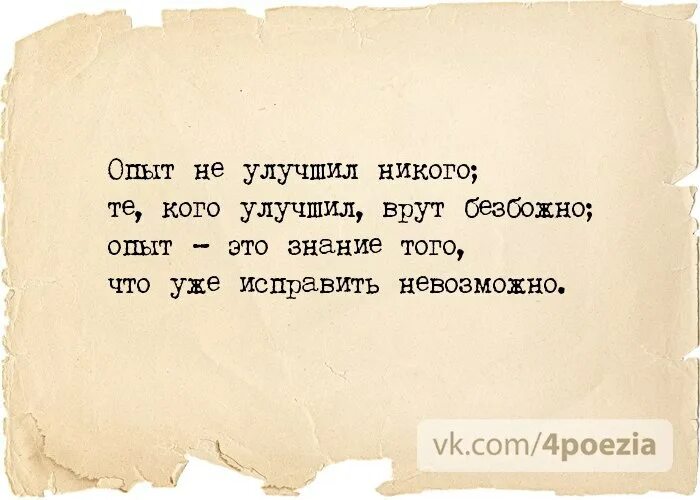 Опыт не улучшил никого;
те, кого улучшил, врут безбожно;
опыт - это знание того,
что уже исправить невозможно.

vk.com/4poezia